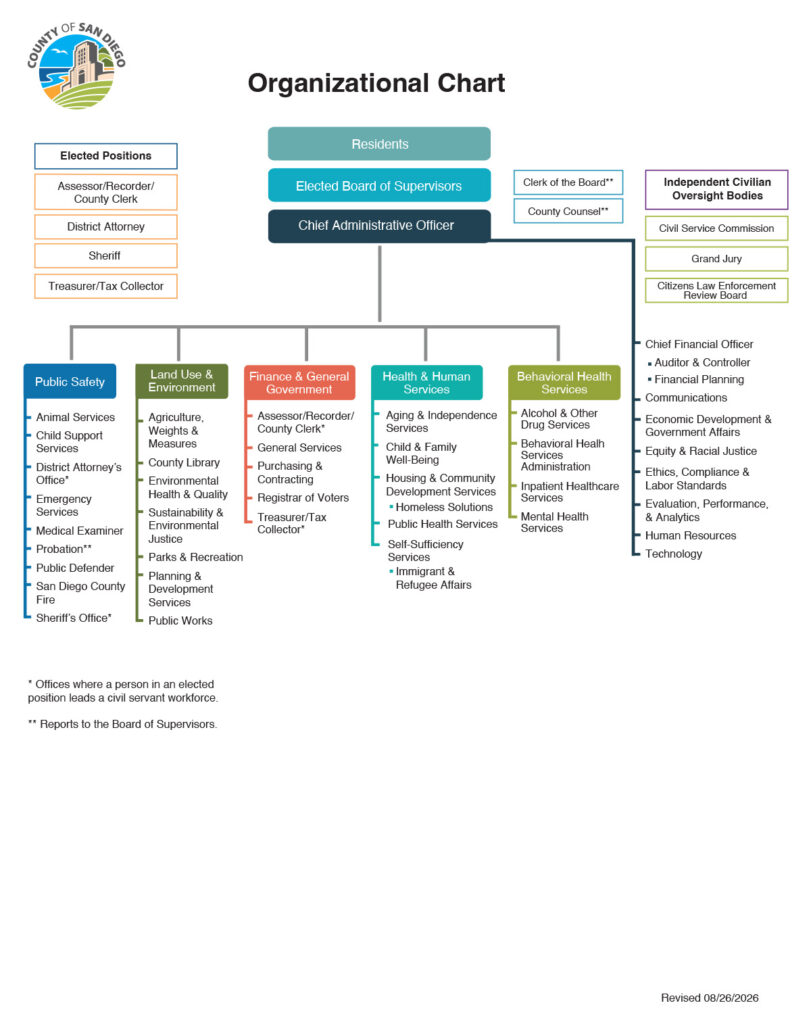 COUNTY OF SAN DIEGO

Organizational Chart

Elected Positions

Assessor/Recorder/ County Clerk

District Attorney

Sheriff

Treasurer/Tax Collector

Residents

Elected Board of Supervisors

Chief Administrative Officer

Clerk of the Board**

County Counsel**

Independent Civilian Oversight Bodies

Civil Service Commission

Grand Jury

Citizens Law Enforcement Review Board

Public Safety

Animal Services
Child Support Services
District Attorney's Office*
Emergency Services
Medical Examiner
Probation**
Public Defender
San Diego County Fire
Sheriff's Office*

Land Use & Environment

Agriculture, Weights & Measures
County Library
Environmental Health & Quality
Sustainability & Environmental Justice
Parks & Recreation
Planning & Development Services
Public Works

Finance & General Government

Assessor/Recorder/ County Clerk*
General Services
Purchasing & Contracting
Registrar of Voters
Treasurer/Tax Collector*

Health & Human Services

Aging & Independence Services
Child & Family Well-Being
Housing & Community Development Services
Homeless Solutions
Public Health Services
Self-Sufficiency Services
Immigrant & Refugee Affairs

Behavioral Health Services

Alcohol & Other Drug Services
Behavioral Healh Services Administration
Inpatient Healthcare Services
Mental Health Services

Chief Financial Officer
Auditor & Controller
Financial Planning
Communications
Economic Development & Government Affairs
Equity & Racial Justice
Ethics, Compliance & Labor Standards
Evaluation, Performance, & Analytics
Human Resources
Technology

* Offices where a person in an elected position leads a civil servant workforce.

** Reports to the Board of Supervisors.

Revised 08/26/2026